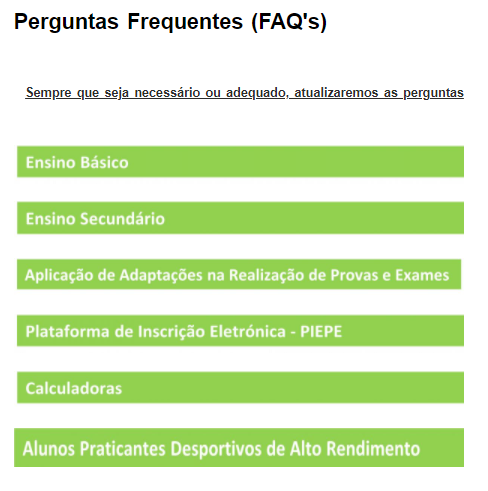 Perguntas Frequentes (FAQ's)

Sempre que seja necessário ou adequado, atualizaremos as perguntas

Ensino Básico

Ensino Secundário

Aplicação de Adaptações na Realização de Provas e Exames

Plataforma de Inscrição Eletrónica - PIEPE

Calculadoras

Alunos Praticantes Desportivos de Alto Rendimento